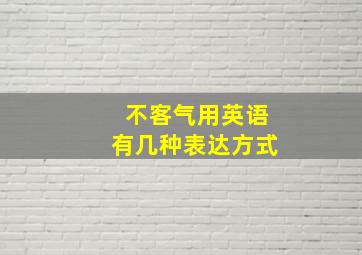 不客气用英语
有几种表达方式